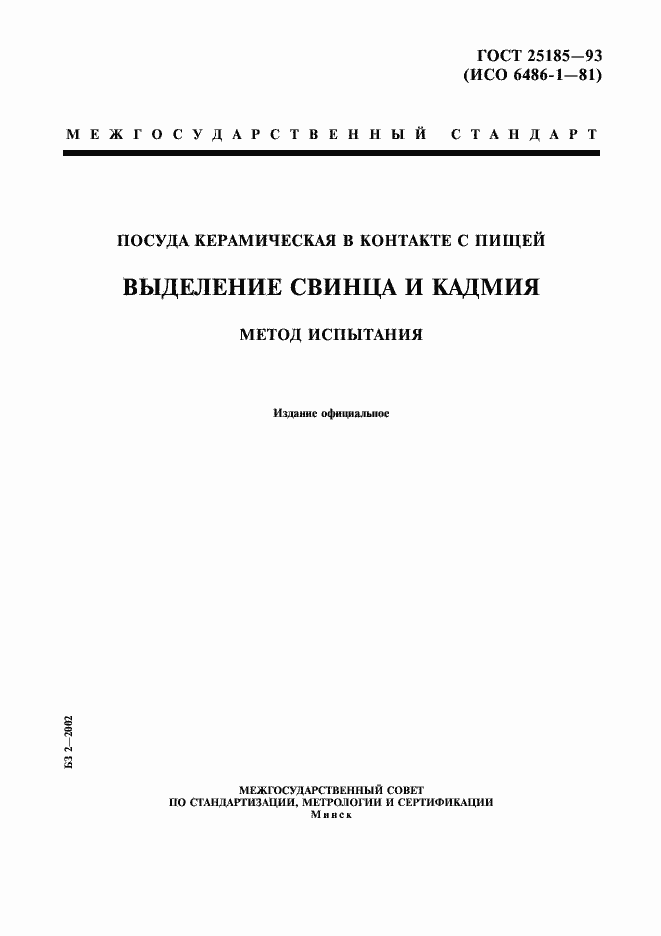 ГОСТ 25185—93
(ИСО 6486-1—81)

МЕЖГОСУДАРСТВЕННЫЙ СТАНДАРТ

ПОСУДА КЕРАМИЧЕСКАЯ В КОНТАКТЕ С ПИЩЕЙ

ВЫДЕЛЕНИЕ СВИНЦА И КАДМИЯ

МЕТОД ИСПЫТАНИЯ

Издание официальное

БЗ 2—2002

МЕЖГОСУДАРСТВЕННЫЙ СОВЕТ
ПО СТАНДАРТИЗАЦИИ, МЕТРОЛОГИИ И СЕРТИФИКАЦИИ
Минск